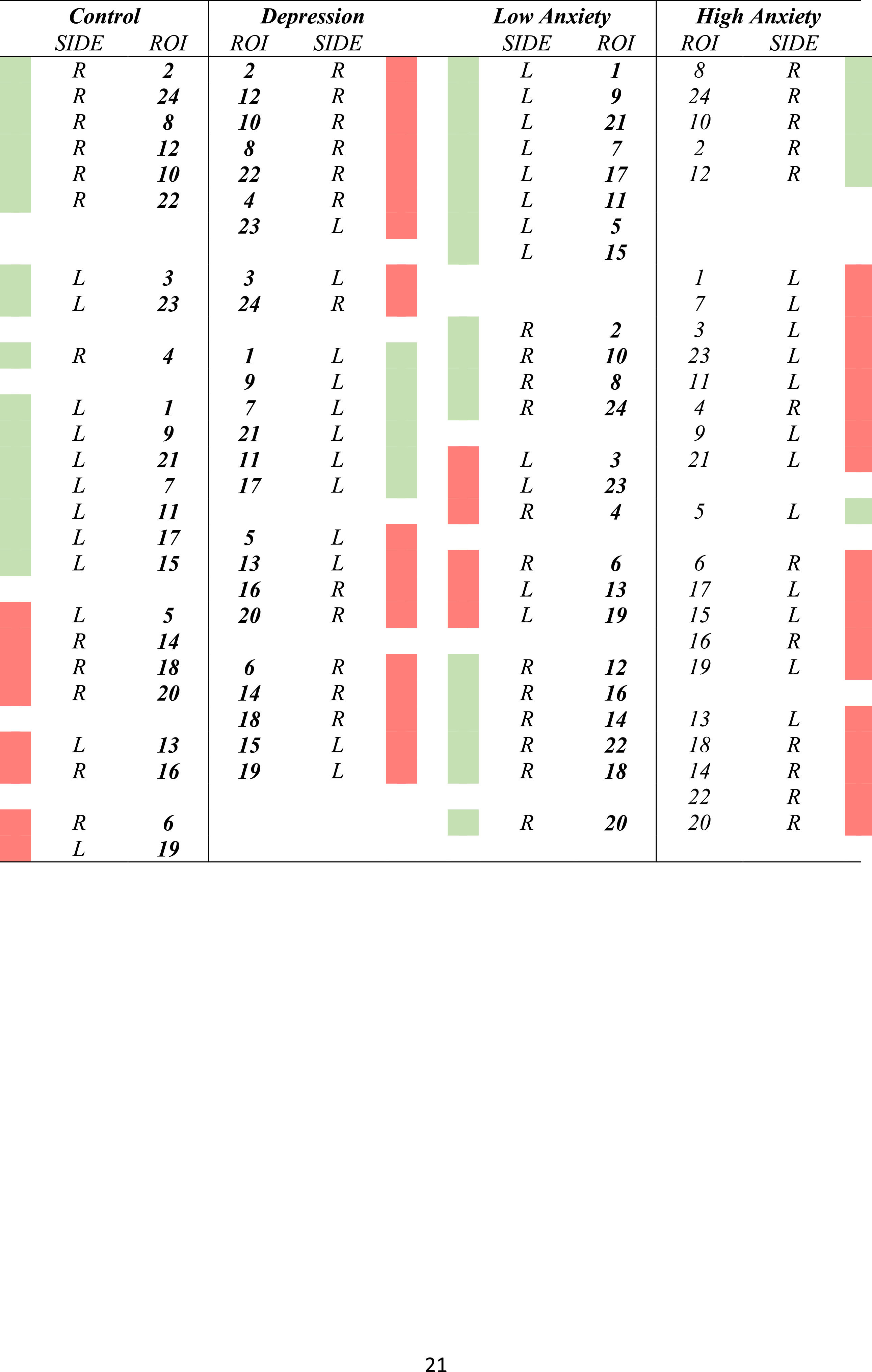 | Control | | Depression | | Low Anxiety | | High Anxiety | |
|---|---|---|---|---|---|---|---|
| SIDE | ROI | ROI | SIDE | SIDE | ROI | ROI | SIDE |
| R | 2 | 2 | R | L | 1 | 8 | R |
| R | 24 | 12 | R | L | 9 | 24 | R |
| R | 8 | 10 | R | L | 21 | 10 | R |
| R | 12 | 8 | R | L | 7 | 2 | R |
| R | 10 | 22 | R | L | 17 | 12 | R |
| R | 22 | 4 | R | L | 11 | | |
| | | 23 | L | L | 5 | | |
| | | | | L | 15 | | |
| L | 3 | 3 | L | | | 1 | L |
| L | 23 | 24 | R | | | 7 | L |
| | | | | R | 2 | 3 | L |
| R | 4 | 1 | L | R | 10 | 23 | L |
| | | 9 | L | R | 8 | 11 | L |
| L | 1 | 7 | L | R | 24 | 4 | R |
| L | 9 | 21 | L | | | 9 | L |
| L | 21 | 11 | L | L | 3 | 21 | L |
| L | 7 | 17 | L | L | 23 | | |
| L | 11 | | | R | 4 | 5 | L |
| L | 17 | 5 | L | | | | |
| L | 15 | 13 | L | R | 6 | 6 | R |
| | | 16 | R | L | 13 | 17 | L |
| L | 5 | 20 | R | L | 19 | 15 | L |
| R | 14 | | | | | 16 | R |
| R | 18 | 6 | R | R | 12 | 19 | L |
| R | 20 | 14 | R | R | 16 | | |
| | | 18 | R | R | 14 | 13 | L |
| L | 13 | 15 | L | R | 22 | 18 | R |
| R | 16 | 19 | L | R | 18 | 14 | R |
| | | | | | | 22 | R |
| R | 6 | | | R | 20 | 20 | R |
| L | 19 | | | | | | |

21